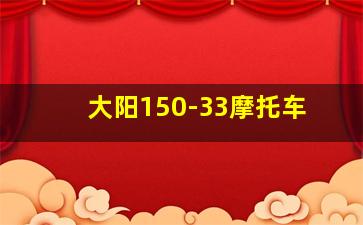 大阳150-33摩托车